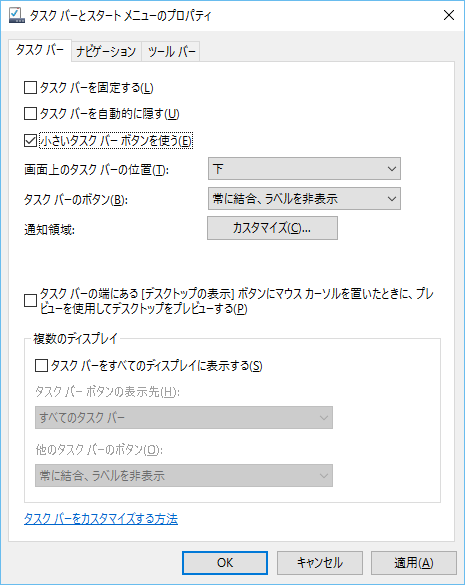 タスク バーとスタート メニューのプロパティ

タスク バー　ナビゲーション　ツール バー

タスク バーを固定する(L)

タスク バーを自動的に隠す(U)

小さいタスク バー ボタンを使う(E)

画面上のタスク バーの位置(T):　下

タスク バーのボタン(B):　常に結合、ラベルを非表示

通知領域:　カスタマイズ(C)...

タスク バーの端にある [デスクトップの表示] ボタンにマウス カーソルを置いたときに、プレビューを使用してデスクトップをプレビューする(P)

複数のディスプレイ

タスク バーをすべてのディスプレイに表示する(S)

タスク バー ボタンの表示先(H):

すべてのタスク バー

他のタスク バーのボタン(O):

常に結合、ラベルを非表示

タスク バーをカスタマイズする方法

OK　キャンセル　適用(A)